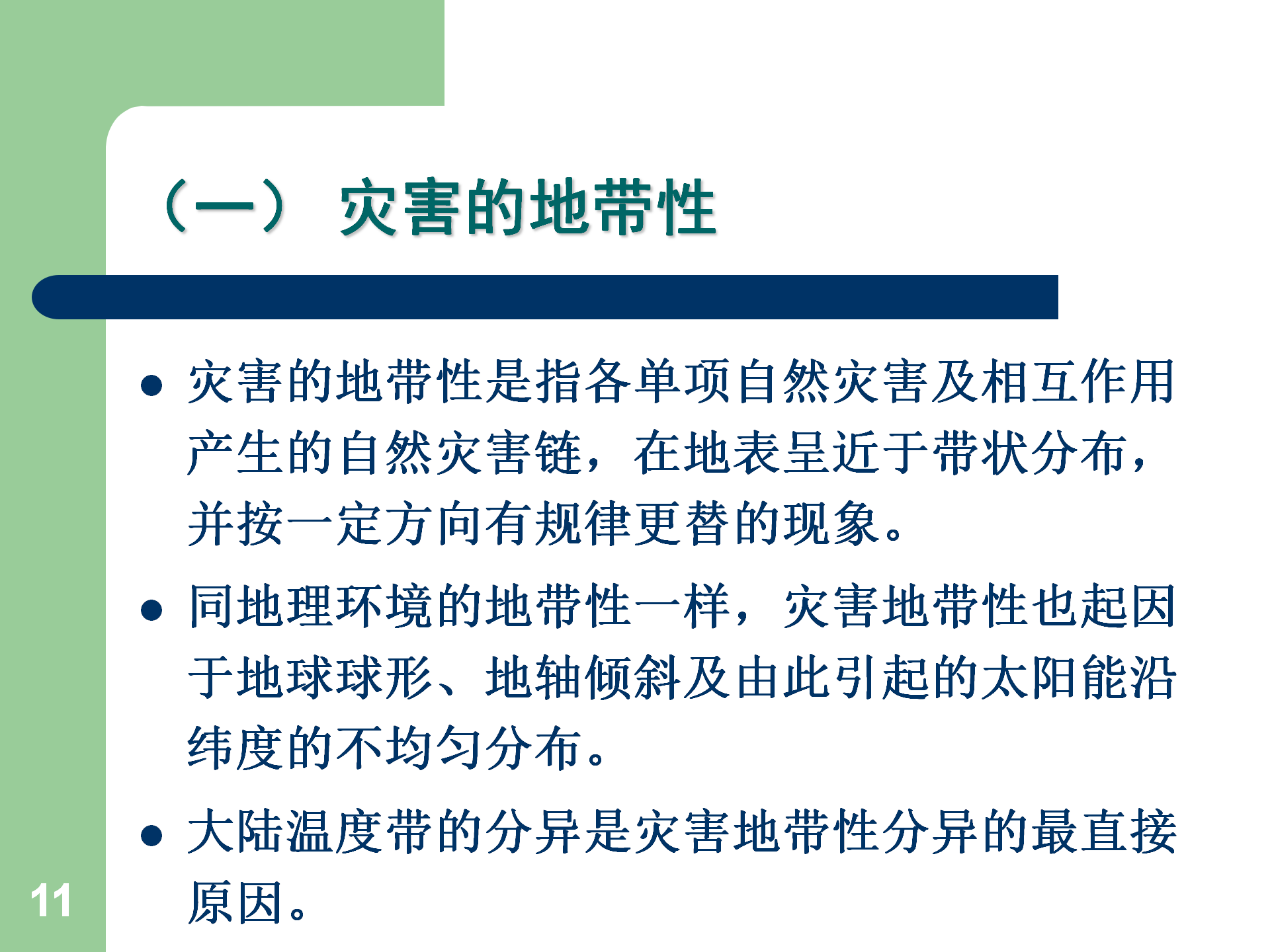 （一） 灾害的地带性

• 灾害的地带性是指各单项自然灾害及相互作用产生的自然灾害链，在地表呈近于带状分布，并按一定方向有规律更替的现象。

• 同地理环境的地带性一样，灾害地带性也起因于地球球形、地轴倾斜及由此引起的太阳能沿纬度的不均匀分布。

• 大陆温度带的分异是灾害地带性分异的最直接原因。

11